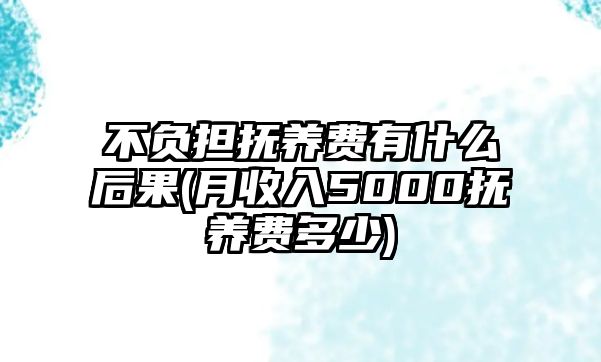 不负担抚养费有什么后果(月收入5000抚养费多少)